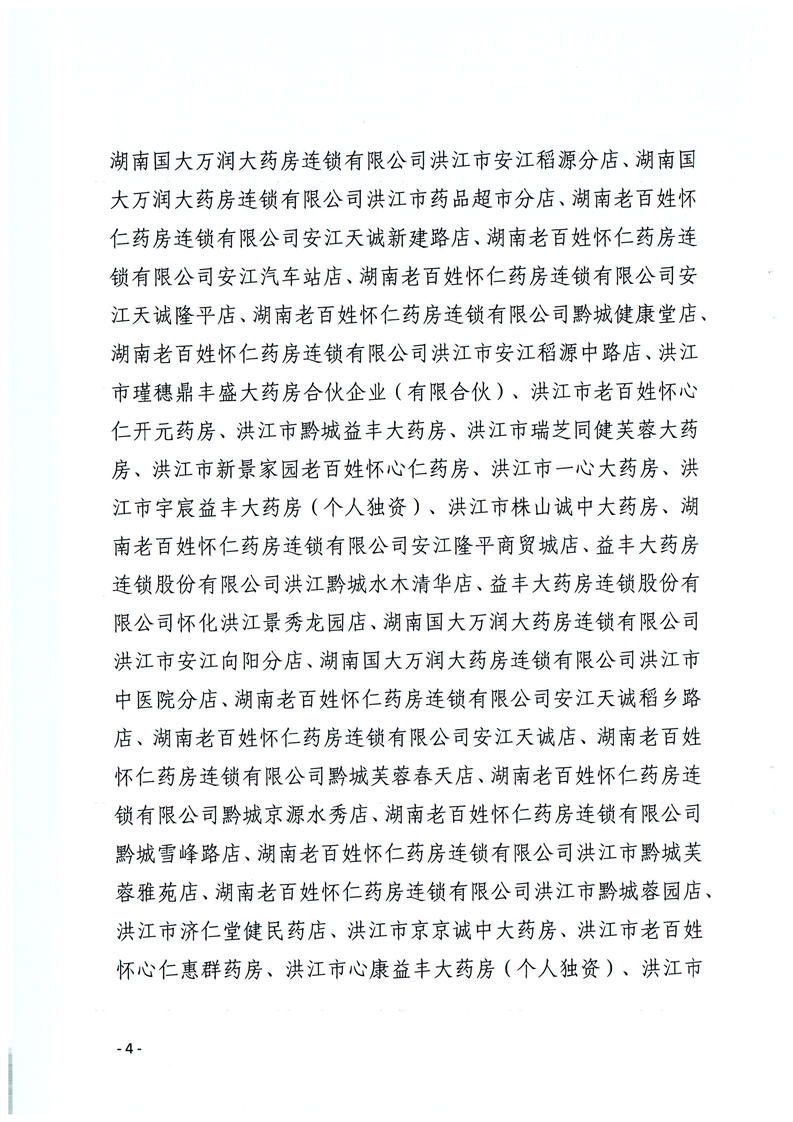 湖南国大万润大药房连锁有限公司洪江市安江稻源分店、湖南国大万润大药房连锁有限公司洪江市药品超市分店、湖南老百姓怀仁药房连锁有限公司安江天诚新建路店、湖南老百姓怀仁药房连锁有限公司安江汽车站店、湖南老百姓怀仁药房连锁有限公司安江天诚隆平店、湖南老百姓怀仁药房连锁有限公司黔城健康堂店、湖南老百姓怀仁药房连锁有限公司洪江市安江稻源中路店、洪江市瑾穗鼎丰盛大药房合伙企业（有限合伙）、洪江市老百姓怀心仁开元药房、洪江市黔城益丰大药房、洪江市瑞芝同健芙蓉大药房、洪江市新景家园老百姓怀心仁药房、洪江市一心大药房、洪江市宇宸益丰大药房（个人独资）、洪江市株山诚中大药房、湖南老百姓怀仁药房连锁有限公司安江隆平商贸城店、益丰大药房连锁股份有限公司洪江黔城水木清华店、益丰大药房连锁股份有限公司怀化洪江景秀龙园店、湖南国大万润大药房连锁有限公司洪江市安江向阳分店、湖南国大万润大药房连锁有限公司洪江市中医院分店、湖南老百姓怀仁药房连锁有限公司安江天诚稻乡路店、湖南老百姓怀仁药房连锁有限公司安江天诚店、湖南老百姓怀仁药房连锁有限公司黔城芙蓉春天店、湖南老百姓怀仁药房连锁有限公司黔城京源水秀店、湖南老百姓怀仁药房连锁有限公司黔城雪峰路店、湖南老百姓怀仁药房连锁有限公司洪江市黔城芙蓉雅苑店、湖南老百姓怀仁药房连锁有限公司洪江市黔城蓉园店、洪江市济仁堂健民药店、洪江市京京诚中大药房、洪江市老百姓怀心仁惠群药房、洪江市心康益丰大药房（个人独资）、洪江市

- 4 -